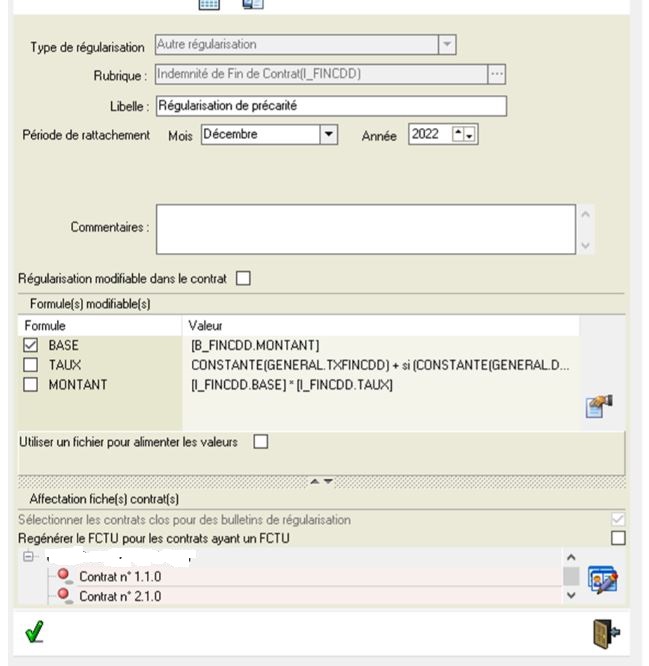 Type de régularisation Autre régularisation

Rubrique : Indemnité de Fin de Contrat(I_FINCDD) ...

Libelle : Régularisation de précarité

Période de rattachement Mois Décembre Année 2022

Commentaires :

Régularisation modifiable dans le contrat

Formule(s) modifiable(s)

| Formule | Valeur |
|---|---|
| BASE | [B_FINCDD.MONTANT] |
| TAUX | CONSTANTE(GENERAL.TXFINCDD) + si (CONSTANTE(GENERAL.D... |
| MONTANT | [I_FINCDD.BASE] * [I_FINCDD.TAUX] |

Utiliser un fichier pour alimenter les valeurs

Affectation fiche(s) contrat(s)

Sélectionner les contrats clos pour des bulletins de régularisation

Regénérer le FCTU pour les contrats ayant un FCTU

Contrat n° 1.1.0

Contrat n° 2.1.0